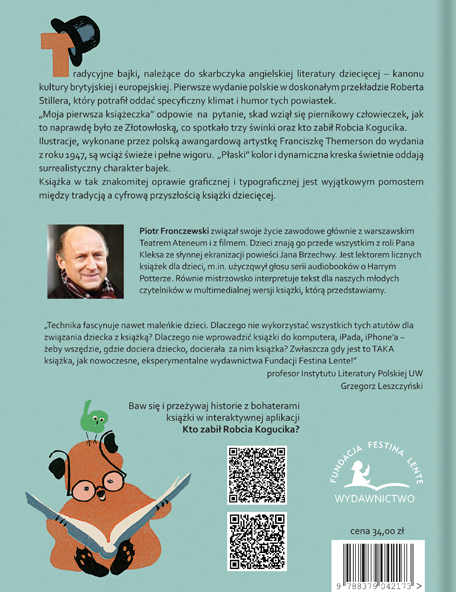 Tradycyjne bajki, należące do skarbczyka angielskiej literatury dziecięcej – kanonu kultury brytyjskiej i europejskiej. Pierwsze wydanie polskie w doskonałym przekładzie Roberta Stillera, który potrafił oddać specyficzny klimat i humor tych powiastek.
„Moja pierwsza książeczka" odpowie na pytanie, skad wziął się piernikowy człowieczek, jak to naprawdę było ze Złotowłoską, co spotkało trzy świnki oraz kto zabił Robcia Kogucika.
Ilustracje, wykonane przez polską awangardową artystkę Franciszkę Themerson do wydania z roku 1947, są wciąż świeże i pełne wigoru. „Płaski" kolor i dynamiczna kreska świetnie oddają surrealistyczny charakter bajek.
Książka w tak znakomitej oprawie graficznej i typograficznej jest wyjątkowym pomostem między tradycją a cyfrową przyszłością książki dziecięcej.

Piotr Fronczewski związał swoje życie zawodowe głównie z warszawskim Teatrem Ateneum i z filmem. Dzieci znają go przede wszystkim z roli Pana Kleksa ze słynnej ekranizacji powieści Jana Brzechwy. Jest lektorem licznych książek dla dzieci, m.in. użyczqwył głosu serii audiobooków o Harrym Potterze. Równie mistrzowsko interpretuje tekst dla naszych młodych czytelników w multimedialnej wersji książki, którą przedstawiamy.

„Technika fascynuje nawet maleńkie dzieci. Dlaczego nie wykorzystać wszystkich tych atutów dla związania dziecka z książką? Dlaczego nie wprowadzić książki do komputera, iPada, iPhone'a – żeby wszędzie, gdzie dociera dziecko, docierała za nim książka? Zwłaszcza gdy jest to TAKA książka, jak nowoczesne, eksperymentalne wydawnictwa Fundacji Festina Lente!"
profesor Instytutu Literatury Polskiej UW
Grzegorz Leszczyński

Baw się i przeżywaj historie z bohaterami książki w interaktywnej aplikacji
Kto zabił Robcia Kogucika?

FUNDACJA FESTINA LENTE
WYDAWNICTWO

cena 34,00 zł

9 788379 042173 >